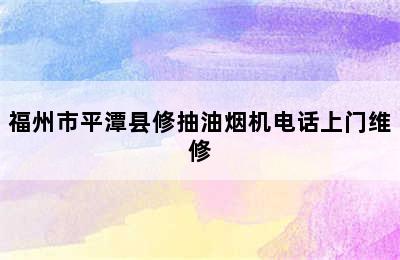 福州市平潭县修抽油烟机电话上门维修